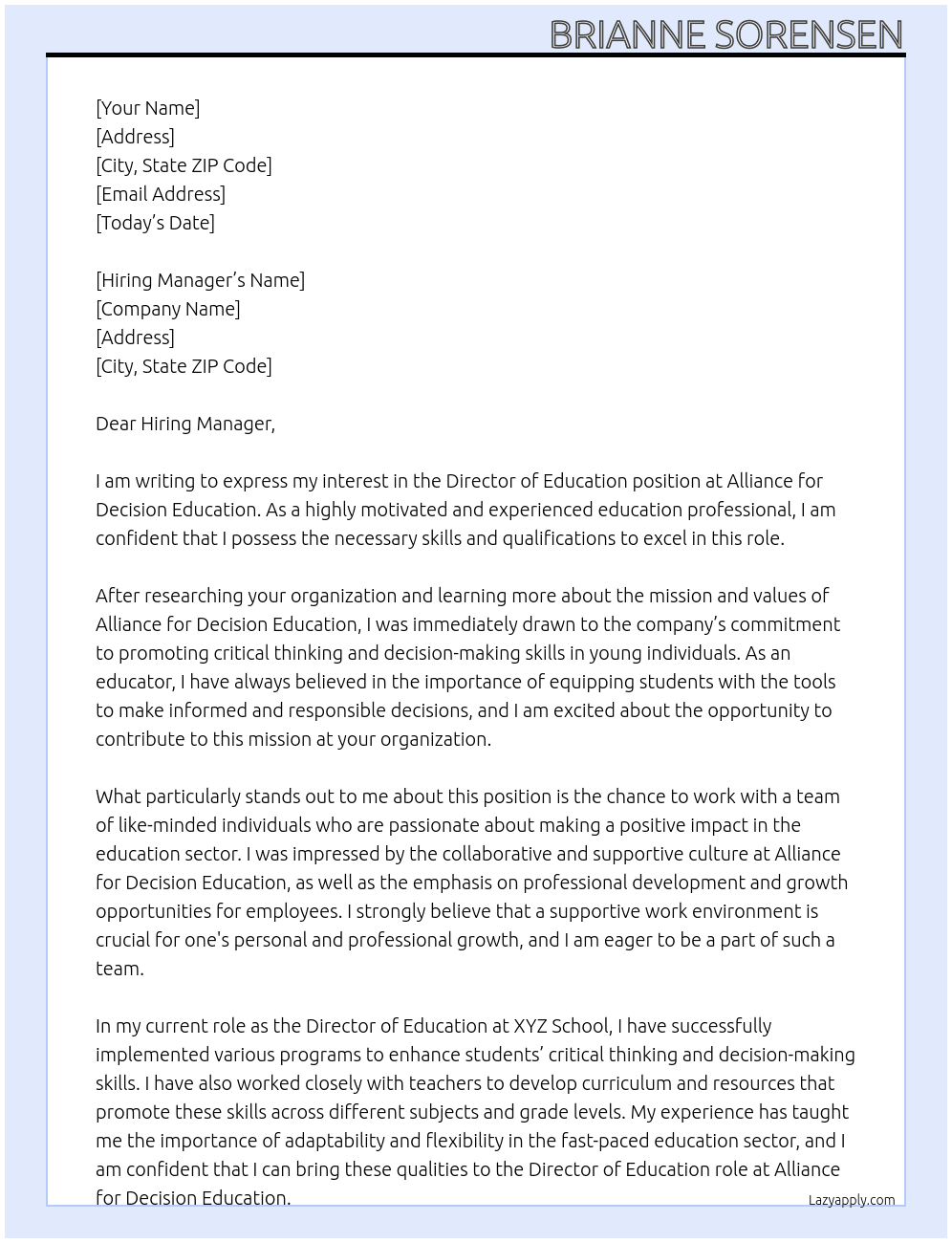 BRIANNE SORENSEN

[Your Name]
[Address]
[City, State ZIP Code]
[Email Address]
[Today's Date]

[Hiring Manager's Name]
[Company Name]
[Address]
[City, State ZIP Code]

Dear Hiring Manager,

I am writing to express my interest in the Director of Education position at Alliance for Decision Education. As a highly motivated and experienced education professional, I am confident that I possess the necessary skills and qualifications to excel in this role.

After researching your organization and learning more about the mission and values of Alliance for Decision Education, I was immediately drawn to the company's commitment to promoting critical thinking and decision-making skills in young individuals. As an educator, I have always believed in the importance of equipping students with the tools to make informed and responsible decisions, and I am excited about the opportunity to contribute to this mission at your organization.

What particularly stands out to me about this position is the chance to work with a team of like-minded individuals who are passionate about making a positive impact in the education sector. I was impressed by the collaborative and supportive culture at Alliance for Decision Education, as well as the emphasis on professional development and growth opportunities for employees. I strongly believe that a supportive work environment is crucial for one's personal and professional growth, and I am eager to be a part of such a team.

In my current role as the Director of Education at XYZ School, I have successfully implemented various programs to enhance students' critical thinking and decision-making skills. I have also worked closely with teachers to develop curriculum and resources that promote these skills across different subjects and grade levels. My experience has taught me the importance of adaptability and flexibility in the fast-paced education sector, and I am confident that I can bring these qualities to the Director of Education role at Alliance for Decision Education.

Lazyapply.com